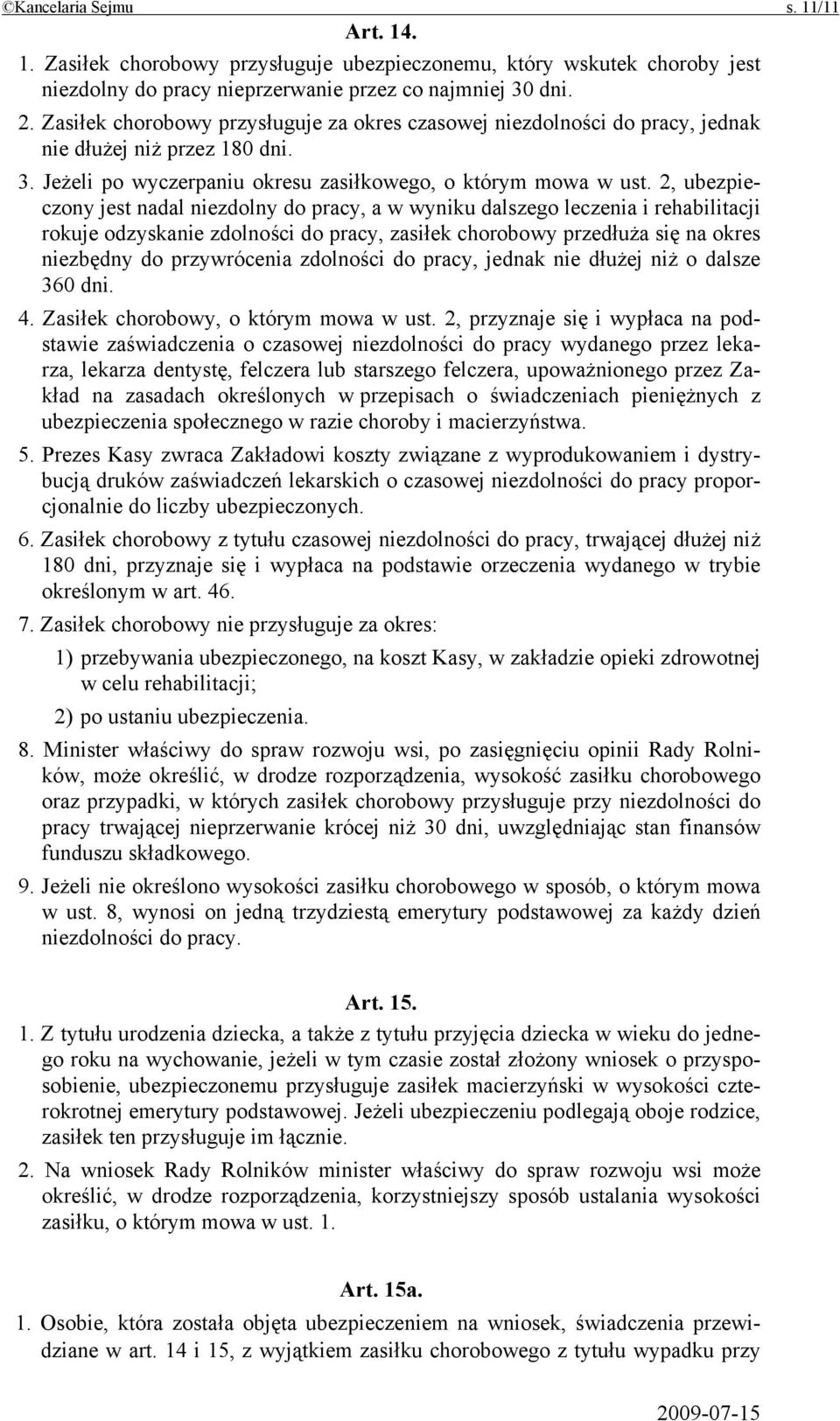 ©Kancelaria Sejmu s. 11/11

Art. 14.

1. Zasiłek chorobowy przysługuje ubezpieczonemu, który wskutek choroby jest niezdolny do pracy nieprzerwanie przez co najmniej 30 dni.

2. Zasiłek chorobowy przysługuje za okres czasowej niezdolności do pracy, jednak nie dłużej niż przez 180 dni.

3. Jeżeli po wyczerpaniu okresu zasiłkowego, o którym mowa w ust. 2, ubezpieczony jest nadal niezdolny do pracy, a w wyniku dalszego leczenia i rehabilitacji rokuje odzyskanie zdolności do pracy, zasiłek chorobowy przedłuża się na okres niezbędny do przywrócenia zdolności do pracy, jednak nie dłużej niż o dalsze 360 dni.

4. Zasiłek chorobowy, o którym mowa w ust. 2, przyznaje się i wypłaca na podstawie zaświadczenia o czasowej niezdolności do pracy wydanego przez lekarza, lekarza dentystę, felczera lub starszego felczera, upoważnionego przez Zakład na zasadach określonych w przepisach o świadczeniach pieniężnych z ubezpieczenia społecznego w razie choroby i macierzyństwa.

5. Prezes Kasy zwraca Zakładowi koszty związane z wyprodukowaniem i dystrybucją druków zaświadczeń lekarskich o czasowej niezdolności do pracy proporcjonalnie do liczby ubezpieczonych.

6. Zasiłek chorobowy z tytułu czasowej niezdolności do pracy, trwającej dłużej niż 180 dni, przyznaje się i wypłaca na podstawie orzeczenia wydanego w trybie określonym w art. 46.

7. Zasiłek chorobowy nie przysługuje za okres:

1) przebywania ubezpieczonego, na koszt Kasy, w zakładzie opieki zdrowotnej w celu rehabilitacji;

2) po ustaniu ubezpieczenia.

8. Minister właściwy do spraw rozwoju wsi, po zasięgnięciu opinii Rady Rolników, może określić, w drodze rozporządzenia, wysokość zasiłku chorobowego oraz przypadki, w których zasiłek chorobowy przysługuje przy niezdolności do pracy trwającej nieprzerwanie krócej niż 30 dni, uwzględniając stan finansów funduszu składkowego.

9. Jeżeli nie określono wysokości zasiłku chorobowego w sposób, o którym mowa w ust. 8, wynosi on jedną trzydziestą emerytury podstawowej za każdy dzień niezdolności do pracy.

Art. 15.

1. Z tytułu urodzenia dziecka, a także z tytułu przyjęcia dziecka w wieku do jednego roku na wychowanie, jeżeli w tym czasie został złożony wniosek o przysposobienie, ubezpieczonemu przysługuje zasiłek macierzyński w wysokości czterokrotnej emerytury podstawowej. Jeżeli ubezpieczeniu podlegają oboje rodzice, zasiłek ten przysługuje im łącznie.

2. Na wniosek Rady Rolników minister właściwy do spraw rozwoju wsi może określić, w drodze rozporządzenia, korzystniejszy sposób ustalania wysokości zasiłku, o którym mowa w ust. 1.

Art. 15a.

1. Osobie, która została objęta ubezpieczeniem na wniosek, świadczenia przewidziane w art. 14 i 15, z wyjątkiem zasiłku chorobowego z tytułu wypadku przy

2009-07-15